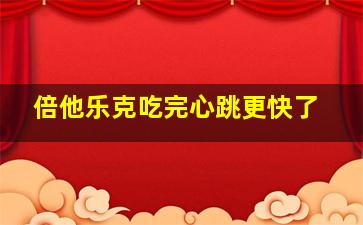 倍他乐克吃完心跳更快了